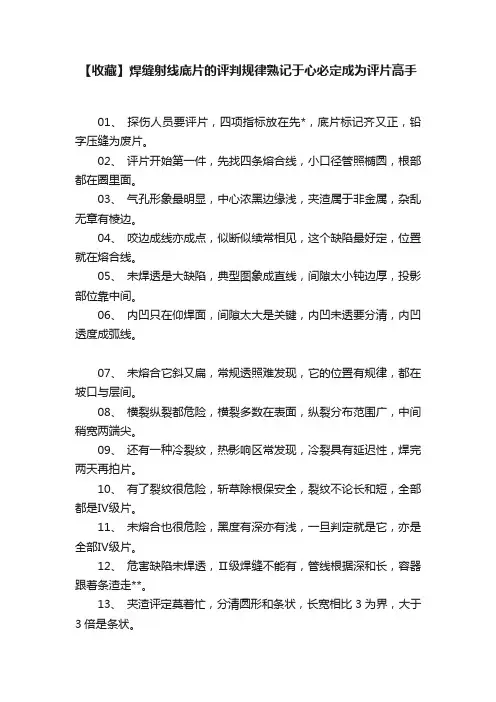 【收藏】焊缝射线底片的评判规律熟记于心必定成为评片高手

01、 探伤人员要评片，四项指标放在先*，底片标记齐又正，铅字压缝为废片。

02、 评片开始第一件，先找四条熔合线，小口径管照椭圆，根部都在圈里面。

03、 气孔形象最明显，中心浓黑边缘浅，夹渣属于非金属，杂乱无章有棱边。

04、 咬边成线亦成点，似断似续常相见，这个缺陷最好定，位置就在熔合线。

05、 未焊透是大缺陷，典型图象成直线，间隙太小钝边厚，投影部位靠中间。

06、 内凹只在仰焊面，间隙太大是关键，内凹未透要分清，内凹透度成弧线。

07、 未熔合它斜又扁，常规透照难发现，它的位置有规律，都在坡口与层间。

08、 横裂纵裂都危险，横裂多数在表面，纵裂分布范围广，中间稍宽两端尖。

09、 还有一种冷裂纹，热影响区常发现，冷裂具有延迟性，焊完两天再拍片。

10、 有了裂纹很危险，斩草除根保安全，裂纹不论长和短，全部都是IV级片。

11、 未熔合也很危险，黑度有深亦有浅，一旦判定就是它，亦是全部IV级片。

12、 危害缺陷未焊透，II级焊缝不能有，管线根据深和长，容器跟着条渣走**。

13、 夹渣评定莫着忙，分清圆形和条状，长宽相比 3 为界，大于 3 倍是条状。